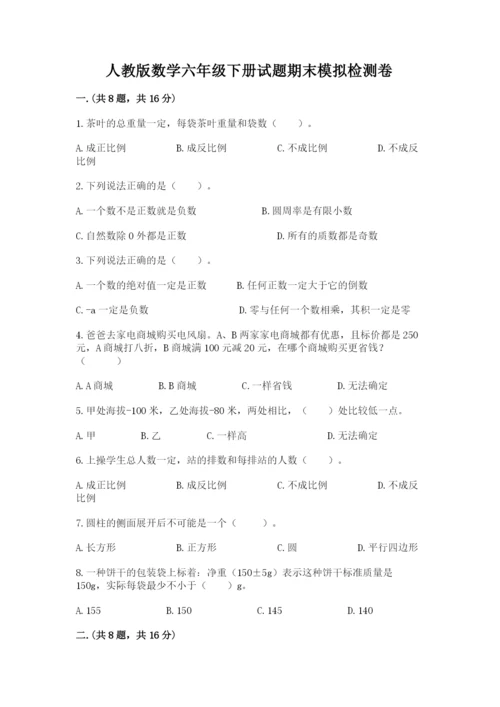 人教版数学六年级下册试题期末模拟检测卷

一.(共8题，共16分)

1.茶叶的总重量一定，每袋茶叶重量和袋数（　　）。

A.成正比例　　B.成反比例　　C.不成比例　　D.不成反比例

2.下列说法正确的是（　　）。

A.一个数不是正数就是负数　　B.圆周率是有限小数

C.自然数除0外都是正数　　D.所有的质数都是奇数

3.下列说法正确的是（　　）。

A.一个数的绝对值一定是正数　　B.任何正数一定大于它的倒数

C.-a一定是负数　　D.零与任何一个数相乘，其积一定是零

4.爸爸去家电商城购买电风扇。A、B两家家电商城都有优惠，且标价都是250元，A商城打八折，B商城满100元减20元，在哪个商城购买更省钱？（　　）

A.A商城　　B.B商城　　C.一样省钱　　D.无法确定

5.甲处海拔-100米，乙处海拔-80米，两处相比，（　　）处比较低一点。

A.甲　　B.乙　　C.一样高　　D.无法确定

6.上操学生总人数一定，站的排数和每排站的人数（　　）。

A.成正比例　　B.成反比例　　C.不成比例　　D.不成反比例

7.圆柱的侧面展开后不可能是一个（　　）。

A.长方形　　B.正方形　　C.圆　　D.平行四边形

8.一种饼干的包装袋上标着：净重（150±5g）表示这种饼干标准质量是150g，实际每袋最少不小于（　　）g。

A.155　　B.150　　C.145　　D.140

二.(共8题，共16分)